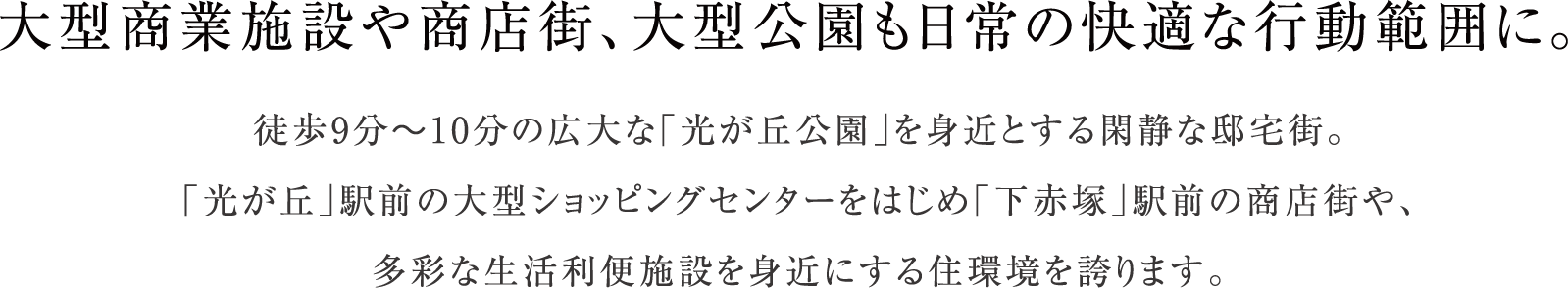 大型商業施設や商店街、大型公園も日常の快適な行動範囲に。

徒歩9分～10分の広大な「光が丘公園」を身近とする閑静な邸宅街。
「光が丘」駅前の大型ショッピングセンターをはじめ「下赤塚」駅前の商店街や、
多彩な生活利便施設を身近にする住環境を誇ります。